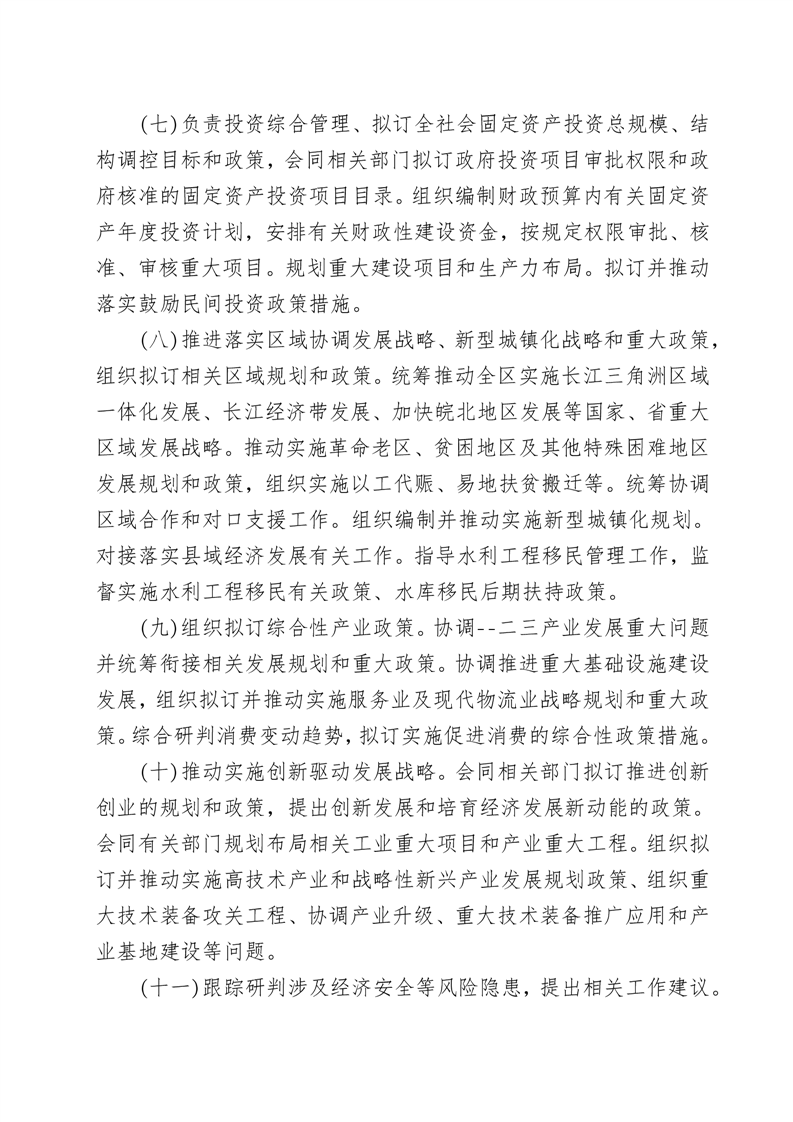 (七)负责投资综合管理、拟订全社会固定资产投资总规模、结构调控目标和政策，会同相关部门拟订政府投资项目审批权限和政府核准的固定资产投资项目目录。组织编制财政预算内有关固定资产年度投资计划，安排有关财政性建设资金，按规定权限审批、核准、审核重大项目。规划重大建设项目和生产力布局。拟订并推动落实鼓励民间投资政策措施。

(八)推进落实区域协调发展战略、新型城镇化战略和重大政策，组织拟订相关区域规划和政策。统筹推动全区实施长江三角洲区域一体化发展、长江经济带发展、加快皖北地区发展等国家、省重大区域发展战略。推动实施革命老区、贫困地区及其他特殊困难地区发展规划和政策，组织实施以工代赈、易地扶贫搬迁等。统筹协调区域合作和对口支援工作。组织编制并推动实施新型城镇化规划。对接落实县域经济发展有关工作。指导水利工程移民管理工作，监督实施水利工程移民有关政策、水库移民后期扶持政策。

(九)组织拟订综合性产业政策。协调--二三产业发展重大问题并统筹衔接相关发展规划和重大政策。协调推进重大基础设施建设发展，组织拟订并推动实施服务业及现代物流业战略规划和重大政策。综合研判消费变动趋势，拟订实施促进消费的综合性政策措施。

(十)推动实施创新驱动发展战略。会同相关部门拟订推进创新创业的规划和政策，提出创新发展和培育经济发展新动能的政策。会同有关部门规划布局相关工业重大项目和产业重大工程。组织拟订并推动实施高技术产业和战略性新兴产业发展规划政策、组织重大技术装备攻关工程、协调产业升级、重大技术装备推广应用和产业基地建设等问题。

(十一)跟踪研判涉及经济安全等风险隐患，提出相关工作建议。